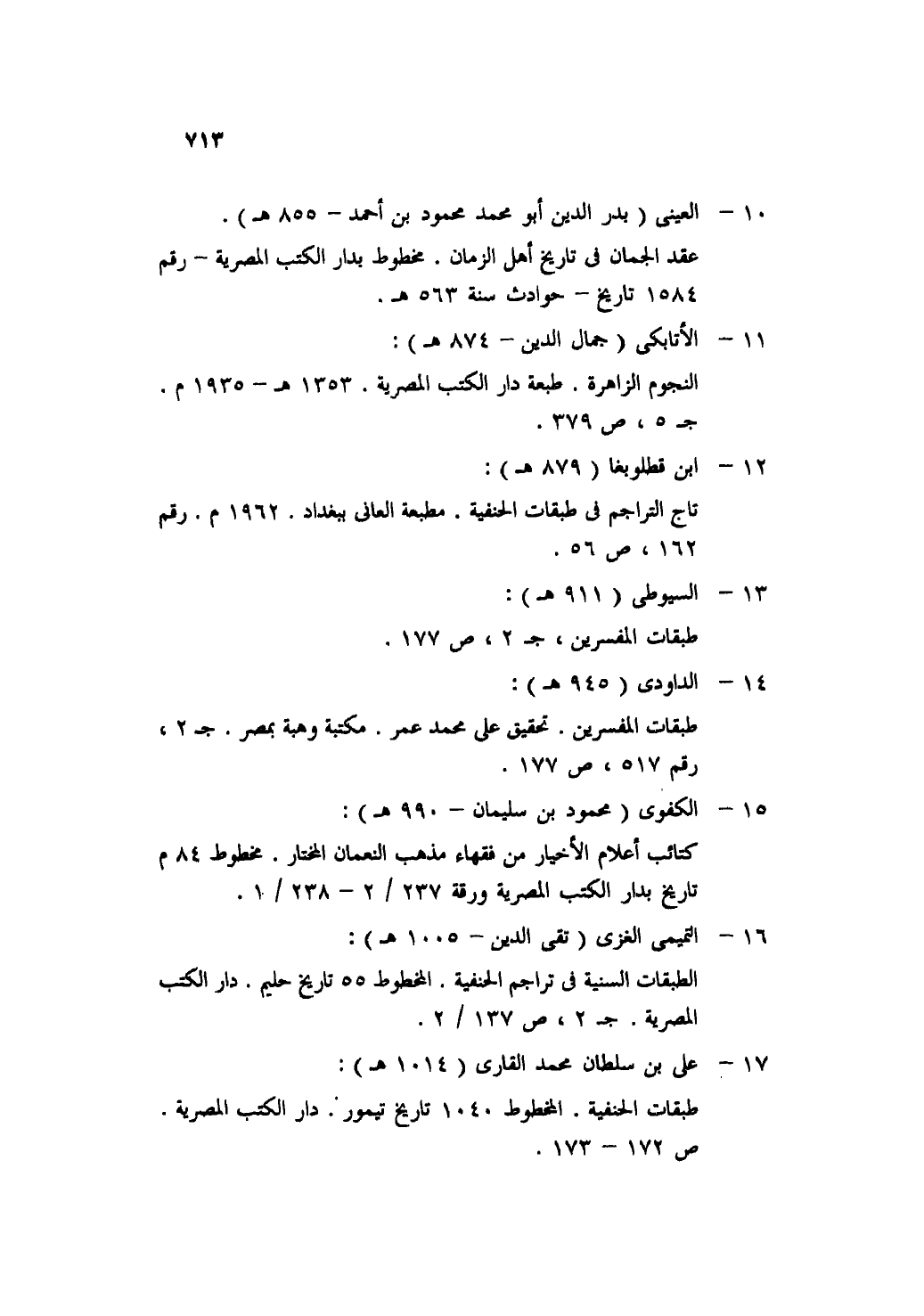 ٧١٣

١٠ – العينى ( بدر الدين أبو محمد محمود بن أحمد – ٨٥٥ هـ ) .
عقد الجمان فى تاريخ أهل الزمان . مخطوط بدار الكتب المصرية – رقم ١٥٨٤ تاريخ – حوادث سنة ٥٦٣ هـ .

١١ – الأتابكى ( جمال الدين – ٨٧٤ هـ ) :
النجوم الزاهرة . طبعة دار الكتب المصرية . ١٣٥٣ هـ – ١٩٣٥ م . جـ ٥ ، ص ٣٧٩ .

١٢ – ابن قطلوبغا ( ٨٧٩ هـ ) :
تاج التراجم فى طبقات الحنفية . مطبعة العانى ببغداد . ١٩٦٢ م . رقم ١٦٢ ، ص ٥٦ .

١٣ – السيوطى ( ٩١١ هـ ) :
طبقات المفسرين ، جـ ٢ ، ص ١٧٧ .

١٤ – الداودى ( ٩٤٥ هـ ) :
طبقات المفسرين . تحقيق على محمد عمر . مكتبة وهبة بمصر . جـ ٢ ، رقم ٥١٧ ، ص ١٧٧ .

١٥ – الكفوى ( محمود بن سليمان – ٩٩٠ هـ ) :
كتائب أعلام الأخيار من فقهاء مذهب النعمان المختار . مخطوط ٨٤ م تاريخ بدار الكتب المصرية ورقة ٢٣٧ / ٢ – ٢٣٨ / ١ .

١٦ – التميمى الغزى ( تقى الدين – ١٠٠٥ هـ ) :
الطبقات السنية فى تراجم الحنفية . المخطوط ٥٥ تاريخ حليم . دار الكتب المصرية . جـ ٢ ، ص ١٣٧ / ٢ .

١٧ – على بن سلطان محمد القارى ( ١٠١٤ هـ ) :
طبقات الحنفية . المخطوط ١٠٤٠ تاريخ تيمور . دار الكتب المصرية . ص ١٧٢ – ١٧٣ .